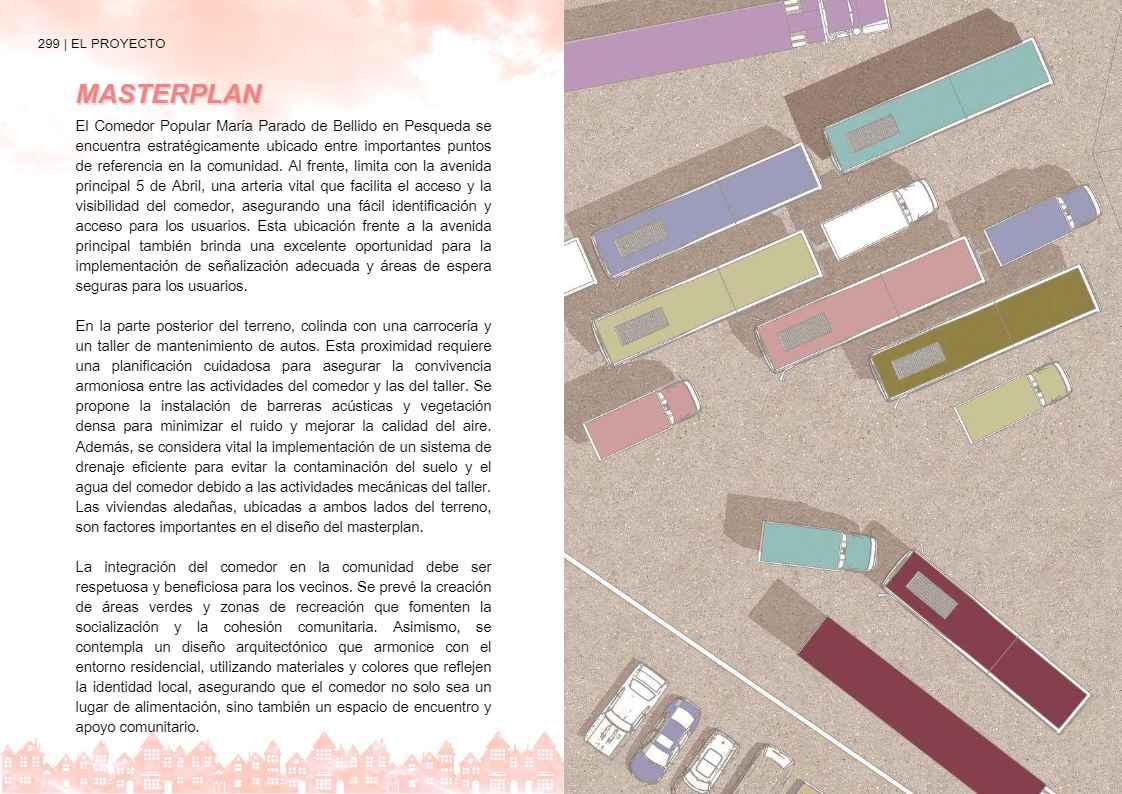 299 | EL PROYECTO

MASTERPLAN

El Comedor Popular María Parado de Bellido en Pesqueda se encuentra estratégicamente ubicado entre importantes puntos de referencia en la comunidad. Al frente, limita con la avenida principal 5 de Abril, una arteria vital que facilita el acceso y la visibilidad del comedor, asegurando una fácil identificación y acceso para los usuarios. Esta ubicación frente a la avenida principal también brinda una excelente oportunidad para la implementación de señalización adecuada y áreas de espera seguras para los usuarios.

En la parte posterior del terreno, colinda con una carrocería y un taller de mantenimiento de autos. Esta proximidad requiere una planificación cuidadosa para asegurar la convivencia armoniosa entre las actividades del comedor y las del taller. Se propone la instalación de barreras acústicas y vegetación densa para minimizar el ruido y mejorar la calidad del aire. Además, se considera vital la implementación de un sistema de drenaje eficiente para evitar la contaminación del suelo y el agua del comedor debido a las actividades mecánicas del taller. Las viviendas aledañas, ubicadas a ambos lados del terreno, son factores importantes en el diseño del masterplan.

La integración del comedor en la comunidad debe ser respetuosa y beneficiosa para los vecinos. Se prevé la creación de áreas verdes y zonas de recreación que fomenten la socialización y la cohesión comunitaria. Asimismo, se contempla un diseño arquitectónico que armonice con el entorno residencial, utilizando materiales y colores que reflejen la identidad local, asegurando que el comedor no solo sea un lugar de alimentación, sino también un espacio de encuentro y apoyo comunitario.